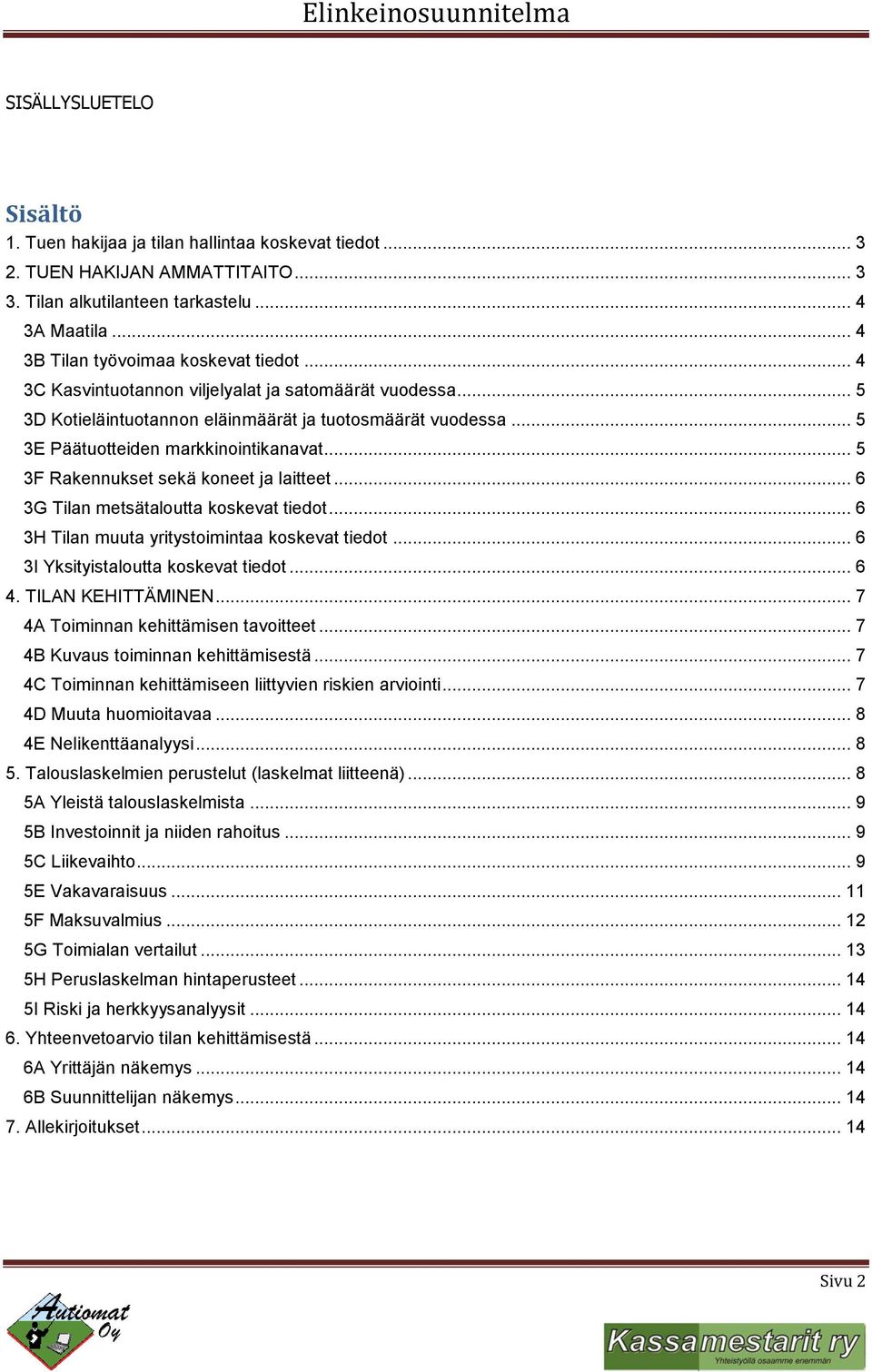 Elinkeinosuunnitelma

SISÄLLYSLUETELO

Sisältö

1. Tuen hakijaa ja tilan hallintaa koskevat tiedot ... 3
2. TUEN HAKIJAN AMMATTITAITO ... 3
3. Tilan alkutilanteen tarkastelu ... 4
3A Maatila ... 4
3B Tilan työvoimaa koskevat tiedot ... 4
3C Kasvintuotannon viljelyalat ja satomäärät vuodessa ... 5
3D Kotieläintuotannon eläinmäärät ja tuotosmäärät vuodessa ... 5
3E Päätuotteiden markkinointikanavat ... 5
3F Rakennukset sekä koneet ja laitteet ... 6
3G Tilan metsätaloutta koskevat tiedot ... 6
3H Tilan muuta yritystoimintaa koskevat tiedot ... 6
3I Yksityistaloutta koskevat tiedot ... 6
4. TILAN KEHITTÄMINEN ... 7
4A Toiminnan kehittämisen tavoitteet ... 7
4B Kuvaus toiminnan kehittämisestä ... 7
4C Toiminnan kehittämiseen liittyvien riskien arviointi ... 7
4D Muuta huomioitavaa ... 8
4E Nelikenttäanalyysi ... 8
5. Talouslaskelmien perustelut (laskelmat liitteenä) ... 8
5A Yleistä talouslaskelmista ... 9
5B Investoinnit ja niiden rahoitus ... 9
5C Liikevaihto ... 9
5E Vakavaraisuus ... 11
5F Maksuvalmius ... 12
5G Toimialan vertailut ... 13
5H Peruslaskelman hintaperusteet ... 14
5I Riski ja herkkyysanalyysit ... 14
6. Yhteenvetoarvio tilan kehittämisestä ... 14
6A Yrittäjän näkemys ... 14
6B Suunnittelijan näkemys ... 14
7. Allekirjoitukset ... 14

Sivu 2

Autiomat Oy

Kassamestarit ry
Yhteistyöllä osaamme enemmän